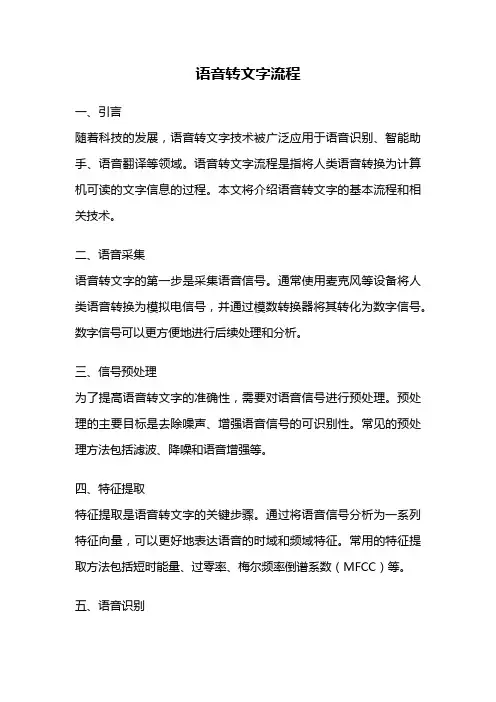 语音转文字流程

一、引言

随着科技的发展，语音转文字技术被广泛应用于语音识别、智能助手、语音翻译等领域。语音转文字流程是指将人类语音转换为计算机可读的文字信息的过程。本文将介绍语音转文字的基本流程和相关技术。

二、语音采集

语音转文字的第一步是采集语音信号。通常使用麦克风等设备将人类语音转换为模拟电信号，并通过模数转换器将其转化为数字信号。数字信号可以更方便地进行后续处理和分析。

三、信号预处理

为了提高语音转文字的准确性，需要对语音信号进行预处理。预处理的主要目标是去除噪声、增强语音信号的可识别性。常见的预处理方法包括滤波、降噪和语音增强等。

四、特征提取

特征提取是语音转文字的关键步骤。通过将语音信号分析为一系列特征向量，可以更好地表达语音的时域和频域特征。常用的特征提取方法包括短时能量、过零率、梅尔频率倒谱系数（MFCC）等。

五、语音识别